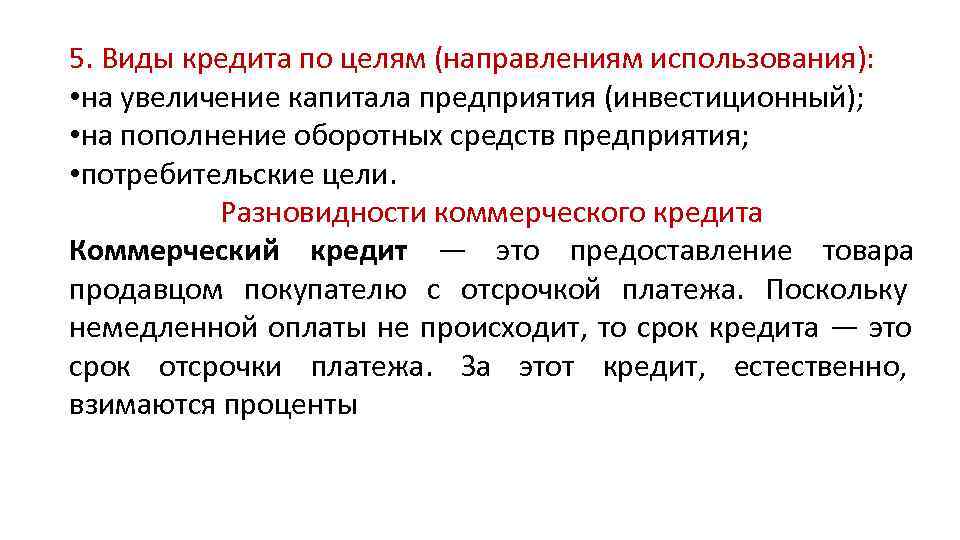 5. Виды кредита по целям (направлениям использования):
•на увеличение капитала предприятия (инвестиционный);
•на пополнение оборотных средств предприятия;
•потребительские цели.

Разновидности коммерческого кредита

Коммерческий кредит — это предоставление товара продавцом покупателю с отсрочкой платежа. Поскольку немедленной оплаты не происходит, то срок кредита — это срок отсрочки платежа. За этот кредит, естественно, взимаются проценты